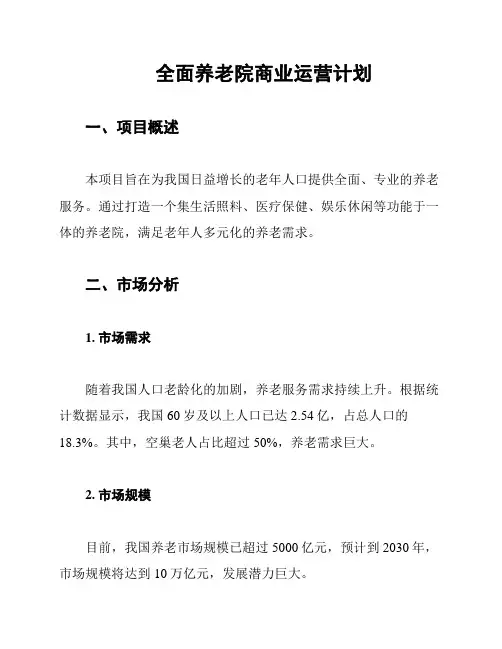 全面养老院商业运营计划

一、项目概述

本项目旨在为我国日益增长的老年人口提供全面、专业的养老服务。通过打造一个集生活照料、医疗保健、娱乐休闲等功能于一体的养老院，满足老年人多元化的养老需求。

二、市场分析

1. 市场需求

随着我国人口老龄化的加剧，养老服务需求持续上升。根据统计数据显示，我国 60 岁及以上人口已达 2.54 亿，占总人口的 18.3%。其中，空巢老人占比超过 50%，养老需求巨大。

2. 市场规模

目前，我国养老市场规模已超过 5000 亿元，预计到 2030 年，市场规模将达到 10 万亿元，发展潜力巨大。